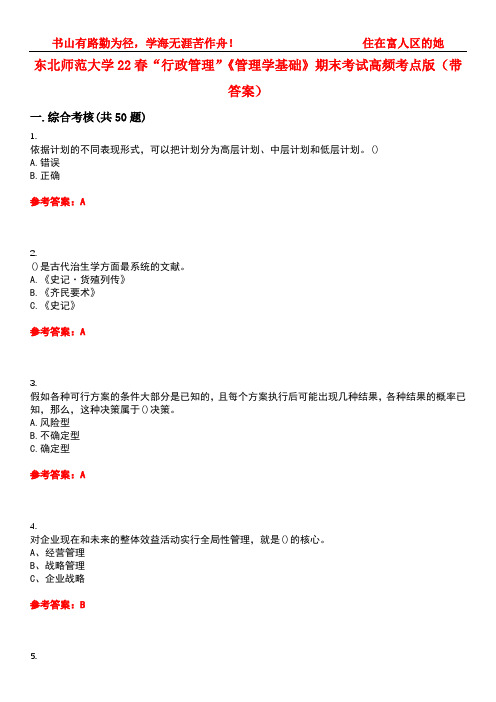 书山有路勤为径，学海无涯苦作舟！　　　　住在富人区的她

东北师范大学22春“行政管理”《管理学基础》期末考试高频考点版（带答案）

一.综合考核(共50题)

1.
依据计划的不同表现形式，可以把计划分为高层计划、中层计划和低层计划。()
A.错误
B.正确

参考答案：A

2.
()是古代治生学方面最系统的文献。
A.《史记·货殖列传》
B.《齐民要术》
C.《史记》

参考答案：A

3.
假如各种可行方案的条件大部分是已知的，且每个方案执行后可能出现几种结果，各种结果的概率已知，那么，这种决策属于()决策。
A.风险型
B.不确定型
C.确定型

参考答案：A

4.
对企业现在和未来的整体效益活动实行全局性管理，就是()的核心。
A、经营管理
B、战略管理
C、企业战略

参考答案：B

5.